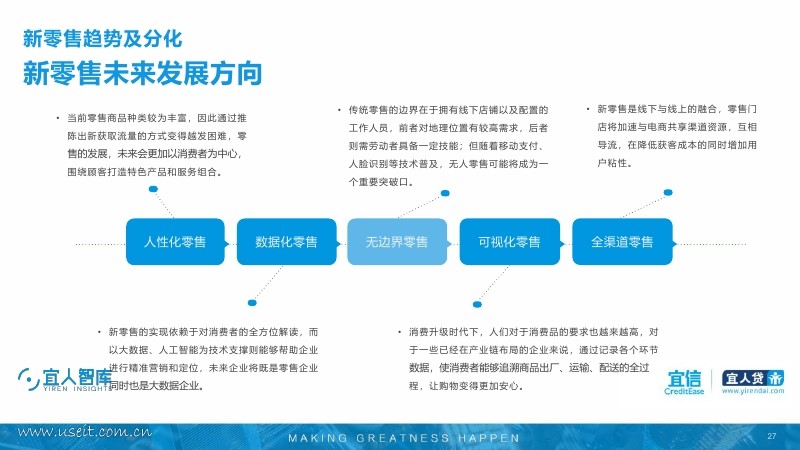 新零售趋势及分化
新零售未来发展方向

• 当前零售商品种类较为丰富，因此通过推陈出新获取流量的方式变得越发困难，零售的发展，未来会更加以消费者为中心，围绕顾客打造特色产品和服务组合。

• 传统零售的边界在于拥有线下店铺以及配置的工作人员，前者对地理位置有较高需求，后者则需劳动者具备一定技能；但随着移动支付、人脸识别等技术普及，无人零售可能将成为一个重要突破口。

• 新零售是线下与线上的融合，零售门店将加速与电商共享渠道资源，互相导流，在降低获客成本的同时增加用户粘性。

人性化零售
数据化零售
无边界零售
可视化零售
全渠道零售

• 新零售的实现依赖于对消费者的全方位解读，而以大数据、人工智能为技术支撑则能够帮助企业进行精准营销和定位，未来企业将既是零售企业同时也是大数据企业。

• 消费升级时代下，人们对于消费品的要求也越来越高，对于一些已经在产业链布局的企业来说，通过记录各个环节数据，使消费者能够追溯商品出厂、运输、配送的全过程，让购物变得更加安心。

宜人智库
YIREN INSIGHTS

宜信
CreditEase
宜人贷
www.yirendai.com

www.useit.com.cn
MAKING GREATNESS HAPPEN
27